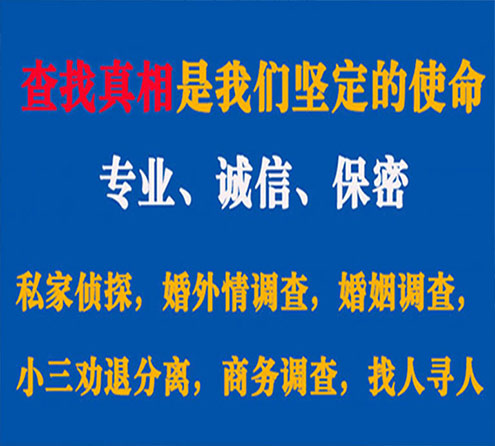 查找真相是我们坚定的使命

专业、诚信、保密

私家侦探，婚外情调查，婚姻调查，

小三劝退分离，商务调查，找人寻人